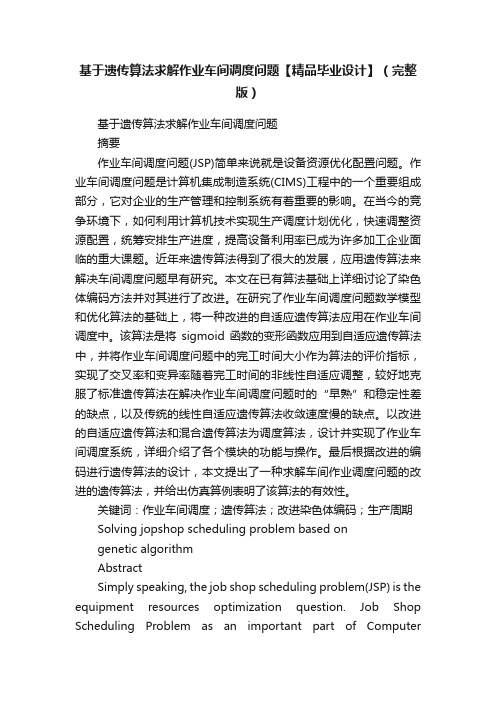 基于遗传算法求解作业车间调度问题【精品毕业设计】（完整版）

基于遗传算法求解作业车间调度问题

摘要

作业车间调度问题(JSP)简单来说就是设备资源优化配置问题。作业车间调度问题是计算机集成制造系统(CIMS)工程中的一个重要组成部分，它对企业的生产管理和控制系统有着重要的影响。在当今的竞争环境下，如何利用计算机技术实现生产调度计划优化，快速调整资源配置，统筹安排生产进度，提高设备利用率已成为许多加工企业面临的重大课题。近年来遗传算法得到了很大的发展，应用遗传算法来解决车间调度问题早有研究。本文在已有算法基础上详细讨论了染色体编码方法并对其进行了改进。在研究了作业车间调度问题数学模型和优化算法的基础上，将一种改进的自适应遗传算法应用在作业车间调度中。该算法是将 sigmoid 函数的变形函数应用到自适应遗传算法中，并将作业车间调度问题中的完工时间大小作为算法的评价指标，实现了交叉率和变异率随着完工时间的非线性自适应调整，较好地克服了标准遗传算法在解决作业车间调度问题时的“早熟”和稳定性差的缺点，以及传统的线性自适应遗传算法收敛速度慢的缺点。以改进的自适应遗传算法和混合遗传算法为调度算法，设计并实现了作业车间调度系统，详细介绍了各个模块的功能与操作。最后根据改进的编码进行遗传算法的设计，本文提出了一种求解车间作业调度问题的改进的遗传算法，并给出仿真算例表明了该算法的有效性。

关键词：作业车间调度；遗传算法；改进染色体编码；生产周期

Solving jopshop scheduling problem based on genetic algorithm

Abstract

Simply speaking, the job shop scheduling problem(JSP) is the equipment resources optimization question. Job Shop Scheduling Problem as an important part of Computer